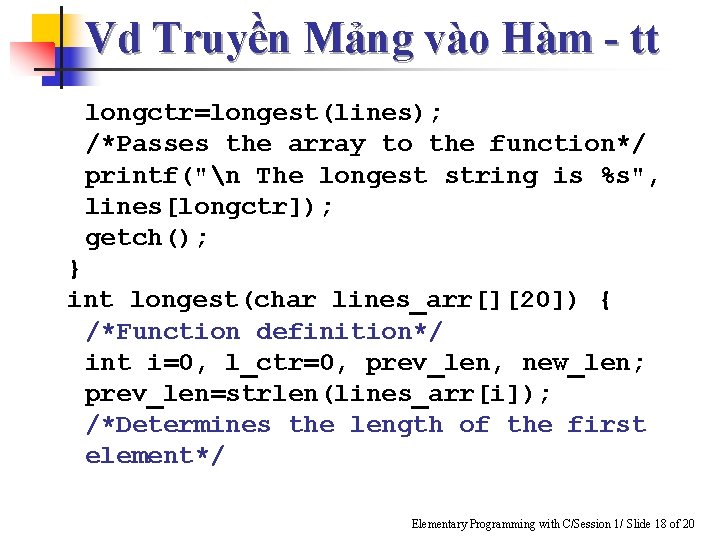 Vd Truyền Mảng vào Hàm - tt

longctr=longest(lines);
/*Passes the array to the function*/
printf("\n The longest string is %s",
lines[longctr]);
getch();
}
int longest(char lines_arr[][20]) {
/*Function definition*/
int i=0, l_ctr=0, prev_len, new_len;
prev_len=strlen(lines_arr[i]);
/*Determines the length of the first
element*/

Elementary Programming with C/Session 1/ Slide 18 of 20